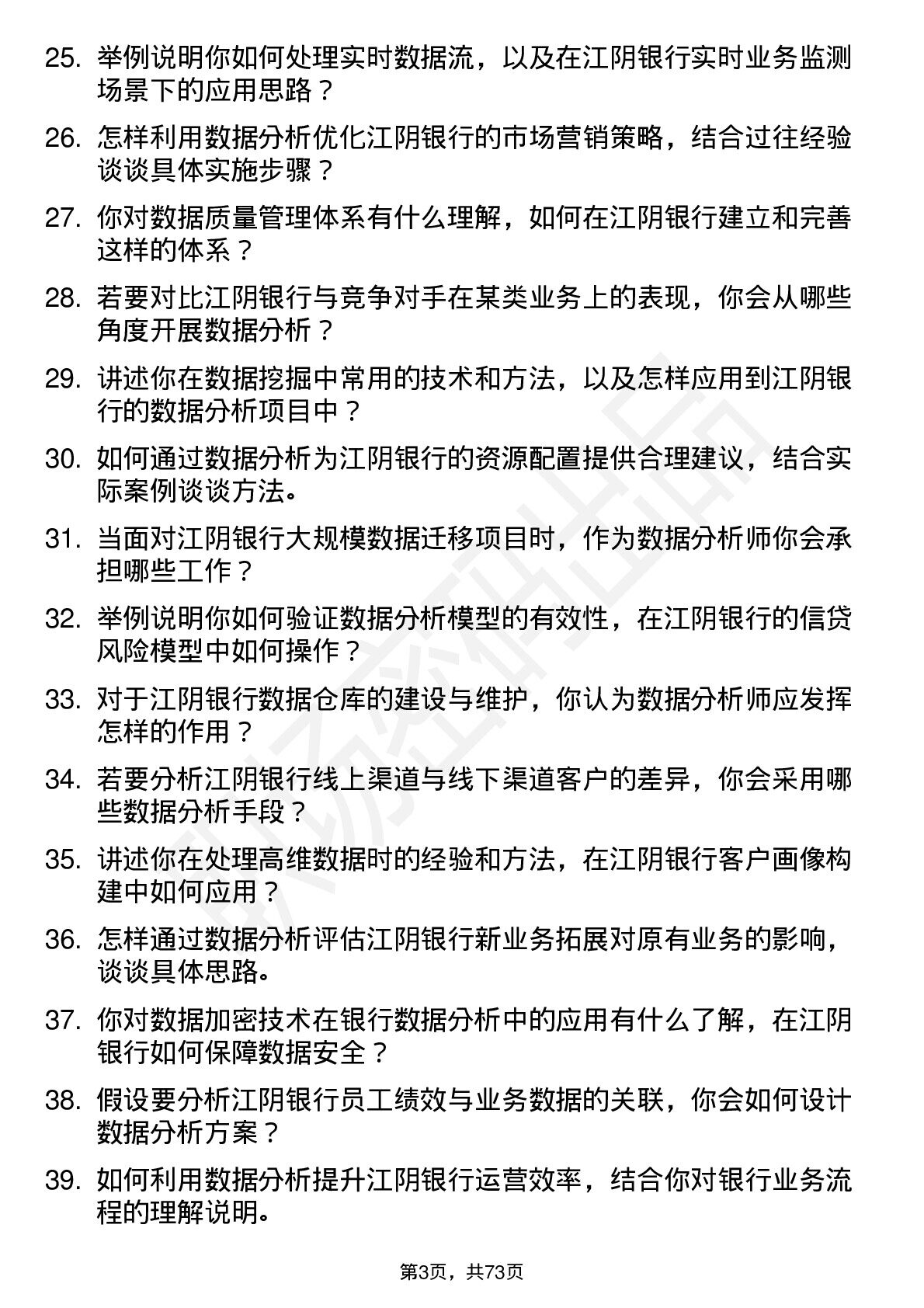 25. 举例说明你如何处理实时数据流，以及在江阴银行实时业务监测场景下的应用思路？

26. 怎样利用数据分析优化江阴银行的市场营销策略，结合过往经验谈谈具体实施步骤？

27. 你对数据质量管理体系有什么理解，如何在江阴银行建立和完善这样的体系？

28. 若要对比江阴银行与竞争对手在某类业务上的表现，你会从哪些角度开展数据分析？

29. 讲述你在数据挖掘中常用的技术和方法，以及怎样应用到江阴银行的数据分析项目中？

30. 如何通过数据分析为江阴银行的资源配置提供合理建议，结合实际案例谈谈方法。

31. 当面对江阴银行大规模数据迁移项目时，作为数据分析师你会承担哪些工作？

32. 举例说明你如何验证数据分析模型的有效性，在江阴银行的信贷风险模型中如何操作？

33. 对于江阴银行数据仓库的建设与维护，你认为数据分析师应发挥怎样的作用？

34. 若要分析江阴银行线上渠道与线下渠道客户的差异，你会采用哪些数据分析手段？

35. 讲述你在处理高维数据时的经验和方法，在江阴银行客户画像构建中如何应用？

36. 怎样通过数据分析评估江阴银行新业务拓展对原有业务的影响，谈谈具体思路。

37. 你对数据加密技术在银行数据分析中的应用有什么了解，在江阴银行如何保障数据安全？

38. 假设要分析江阴银行员工绩效与业务数据的关联，你会如何设计数据分析方案？

39. 如何利用数据分析提升江阴银行运营效率，结合你对银行业务流程的理解说明。

第3页，共73页